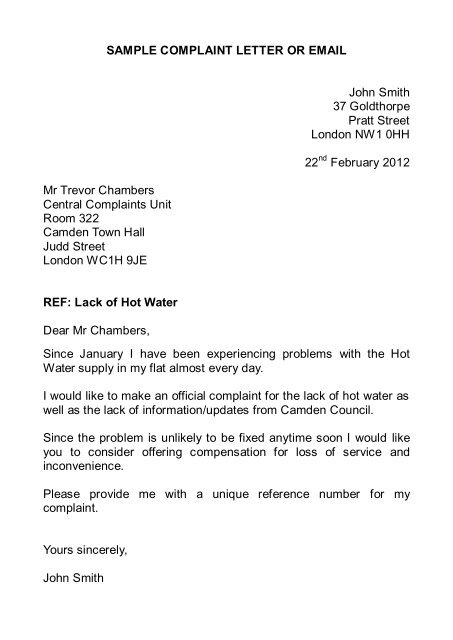 SAMPLE COMPLAINT LETTER OR EMAIL

John Smith
37 Goldthorpe
Pratt Street
London NW1 0HH

22$^{nd}$ February 2012

Mr Trevor Chambers
Central Complaints Unit
Room 322
Camden Town Hall
Judd Street
London WC1H 9JE

REF: Lack of Hot Water

Dear Mr Chambers,

Since January I have been experiencing problems with the Hot Water supply in my flat almost every day.

I would like to make an official complaint for the lack of hot water as well as the lack of information/updates from Camden Council.

Since the problem is unlikely to be fixed anytime soon I would like you to consider offering compensation for loss of service and inconvenience.

Please provide me with a unique reference number for my complaint.

Yours sincerely,

John Smith